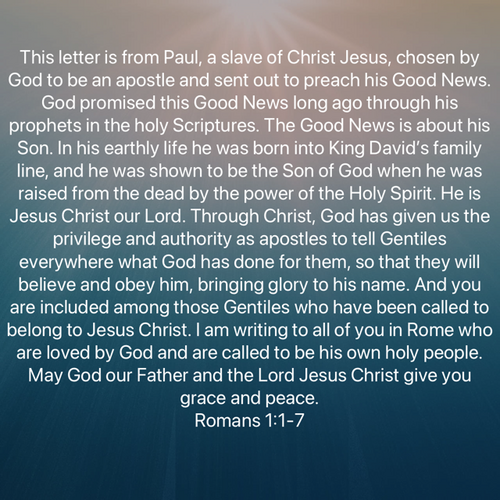 This letter is from Paul, a slave of Christ Jesus, chosen by God to be an apostle and sent out to preach his Good News. God promised this Good News long ago through his prophets in the holy Scriptures. The Good News is about his Son. In his earthly life he was born into King David's family line, and he was shown to be the Son of God when he was raised from the dead by the power of the Holy Spirit. He is Jesus Christ our Lord. Through Christ, God has given us the privilege and authority as apostles to tell Gentiles everywhere what God has done for them, so that they will believe and obey him, bringing glory to his name. And you are included among those Gentiles who have been called to belong to Jesus Christ. I am writing to all of you in Rome who are loved by God and are called to be his own holy people. May God our Father and the Lord Jesus Christ give you grace and peace.
Romans 1:1-7